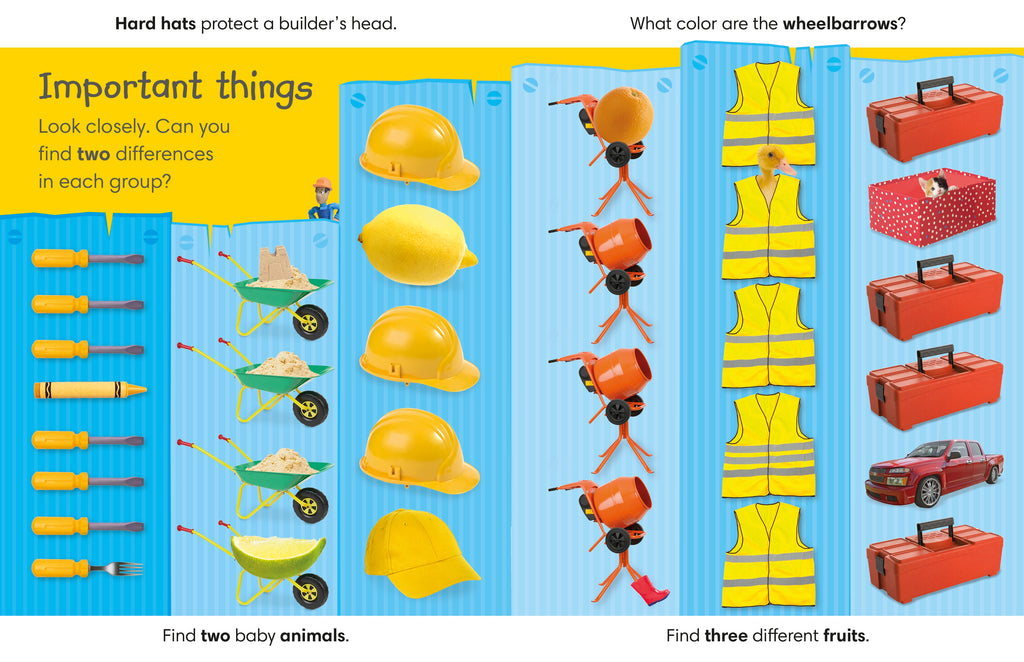 Hard hats protect a builder's head.

What color are the wheelbarrows?

Important things

Look closely. Can you find two differences in each group?

Find two baby animals.

Find three different fruits.